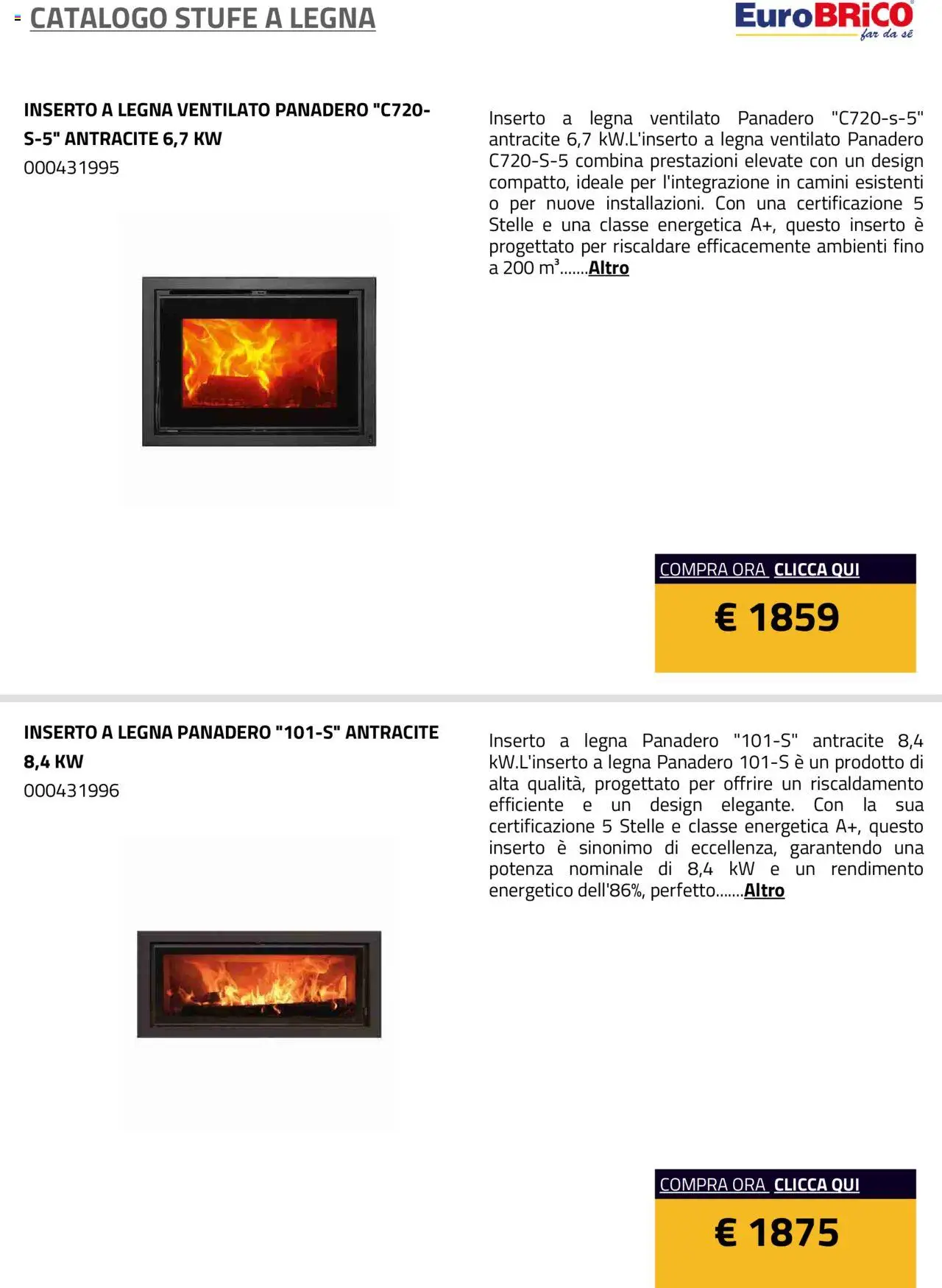 CATALOGO STUFE A LEGNA

EuroBRiCO
far da sé

INSERTO A LEGNA VENTILATO PANADERO "C720-S-5" ANTRACITE 6,7 KW
000431995

Inserto a legna ventilato Panadero "C720-s-5" antracite 6,7 kW.L'inserto a legna ventilato Panadero C720-S-5 combina prestazioni elevate con un design compatto, ideale per l'integrazione in camini esistenti o per nuove installazioni. Con una certificazione 5 Stelle e una classe energetica A+, questo inserto è progettato per riscaldare efficacemente ambienti fino a 200 m³.......Altro

COMPRA ORA CLICCA QUI
€ 1859

INSERTO A LEGNA PANADERO "101-S" ANTRACITE 8,4 KW
000431996

Inserto a legna Panadero "101-S" antracite 8,4 kW.L'inserto a legna Panadero 101-S è un prodotto di alta qualità, progettato per offrire un riscaldamento efficiente e un design elegante. Con la sua certificazione 5 Stelle e classe energetica A+, questo inserto è sinonimo di eccellenza, garantendo una potenza nominale di 8,4 kW e un rendimento energetico dell'86%, perfetto.......Altro

COMPRA ORA CLICCA QUI
€ 1875